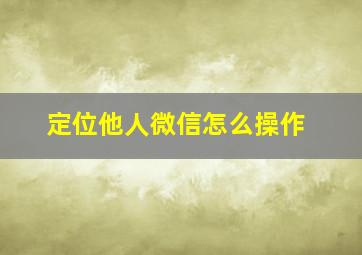 定位他人微信怎么操作